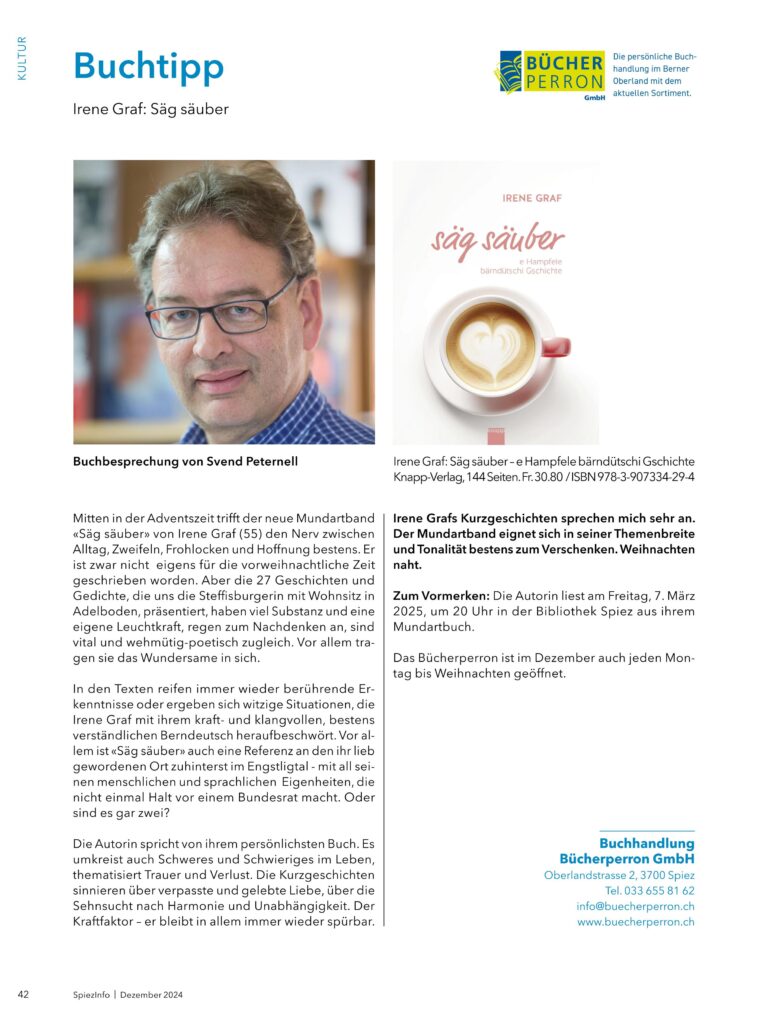 KULTUR

Buchtipp

Irene Graf: Säg säuber

BÜCHER PERRON GmbH

Die persönliche Buchhandlung im Berner Oberland mit dem aktuellen Sortiment.

IRENE GRAF

säg säuber

e Hampfele bärndütschi Gschichte

Buchbesprechung von Svend Peternell

Irene Graf: Säg säuber – e Hampfele bärndütschi Gschichte
Knapp-Verlag, 144 Seiten. Fr. 30.80 / ISBN 978-3-907334-29-4

Mitten in der Adventszeit trifft der neue Mundartband «Säg säuber» von Irene Graf (55) den Nerv zwischen Alltag, Zweifeln, Frohlocken und Hoffnung bestens. Er ist zwar nicht eigens für die vorweihnachtliche Zeit geschrieben worden. Aber die 27 Geschichten und Gedichte, die uns die Steffisburgerin mit Wohnsitz in Adelboden, präsentiert, haben viel Substanz und eine eigene Leuchtkraft, regen zum Nachdenken an, sind vital und wehmütig-poetisch zugleich. Vor allem tragen sie das Wundersame in sich.

In den Texten reifen immer wieder berührende Erkenntnisse oder ergeben sich witzige Situationen, die Irene Graf mit ihrem kraft- und klangvollen, bestens verständlichen Berndeutsch heraufbeschwört. Vor allem ist «Säg säuber» auch eine Referenz an den ihr lieb gewordenen Ort zuhinterst im Engstligtal - mit all seinen menschlichen und sprachlichen Eigenheiten, die nicht einmal Halt vor einem Bundesrat macht. Oder sind es gar zwei?

Die Autorin spricht von ihrem persönlichsten Buch. Es umkreist auch Schweres und Schwieriges im Leben, thematisiert Trauer und Verlust. Die Kurzgeschichten sinnieren über verpasste und gelebte Liebe, über die Sehnsucht nach Harmonie und Unabhängigkeit. Der Kraftfaktor – er bleibt in allem immer wieder spürbar.

Irene Grafs Kurzgeschichten sprechen mich sehr an. Der Mundartband eignet sich in seiner Themenbreite und Tonalität bestens zum Verschenken. Weihnachten naht.

Zum Vormerken: Die Autorin liest am Freitag, 7. März 2025, um 20 Uhr in der Bibliothek Spiez aus ihrem Mundartbuch.

Das Bücherperron ist im Dezember auch jeden Montag bis Weihnachten geöffnet.

Buchhandlung
Bücherperron GmbH
Oberlandstrasse 2, 3700 Spiez
Tel. 033 655 81 62
info@buecherperron.ch
www.buecherperron.ch

42 SpiezInfo | Dezember 2024